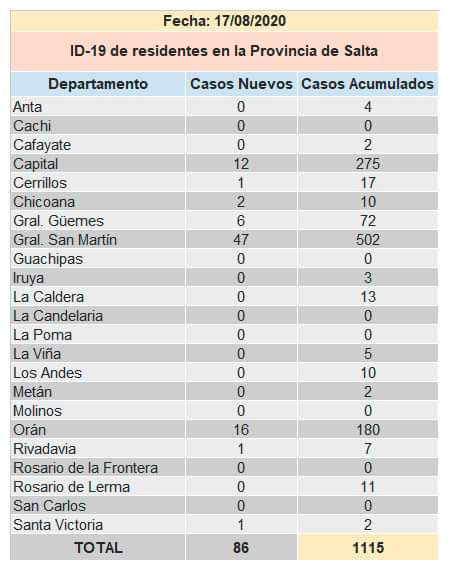 Fecha: 17/08/2020

ID-19 de residentes en la Provincia de Salta

| Departamento | Casos Nuevos | Casos Acumulados |
|---|---|---|
| Anta | 0 | 4 |
| Cachi | 0 | 0 |
| Cafayate | 0 | 2 |
| Capital | 12 | 275 |
| Cerrillos | 1 | 17 |
| Chicoana | 2 | 10 |
| Gral. Güemes | 6 | 72 |
| Gral. San Martín | 47 | 502 |
| Guachipas | 0 | 0 |
| Iruya | 0 | 3 |
| La Caldera | 0 | 13 |
| La Candelaria | 0 | 0 |
| La Poma | 0 | 0 |
| La Viña | 0 | 5 |
| Los Andes | 0 | 10 |
| Metán | 0 | 2 |
| Molinos | 0 | 0 |
| Orán | 16 | 180 |
| Rivadavia | 1 | 7 |
| Rosario de la Frontera | 0 | 0 |
| Rosario de Lerma | 0 | 11 |
| San Carlos | 0 | 0 |
| Santa Victoria | 1 | 2 |
| TOTAL | 86 | 1115 |